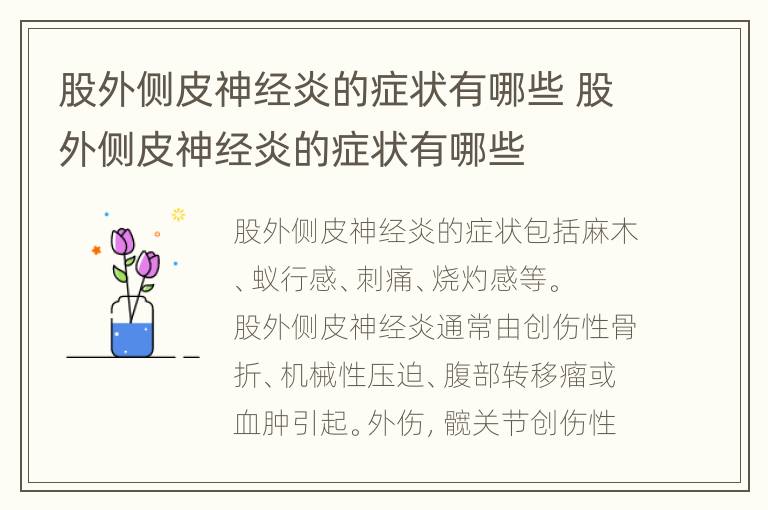 股外侧皮神经炎的症状有哪些 股外侧皮神经炎的症状有哪些

股外侧皮神经炎的症状包括麻木、蚁行感、刺痛、烧灼感等。
股外侧皮神经炎通常由创伤性骨折、机械性压迫、腹部转移瘤或血肿引起。外伤，髋关节创伤性